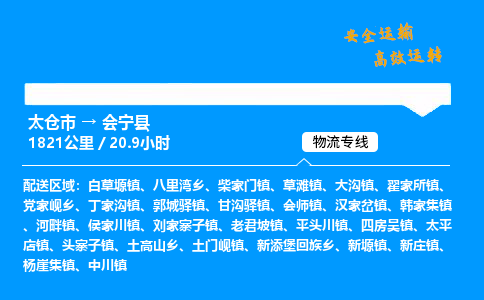 安全运输
高效运转

太仓市 → 会宁县
1821公里 / 20.9小时

物流专线

配送区域：白草塬镇、八里湾乡、柴家门镇、草滩镇、大沟镇、翟家所镇、党家岘乡、丁家沟镇、郭城驿镇、甘沟驿镇、会师镇、汉家岔镇、韩家集镇、河畔镇、侯家川镇、刘家寨子镇、老君坡镇、平头川镇、四房吴镇、太平店镇、头寨子镇、土高山乡、土门岘镇、新添堡回族乡、新塬镇、新庄镇、杨崖集镇、中川镇